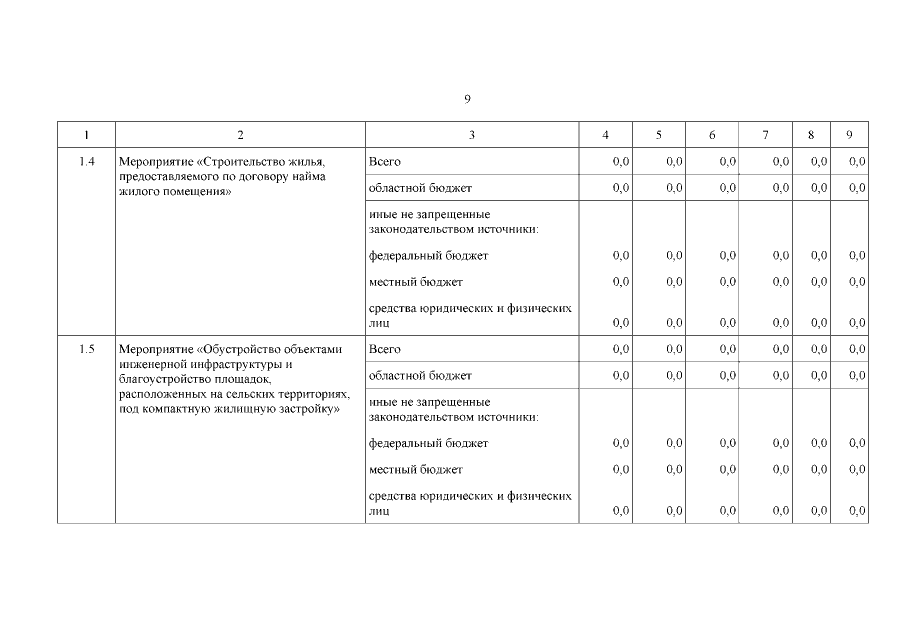 9

| 1 | 2 | 3 | 4 | 5 | 6 | 7 | 8 | 9 |
|---|---|---|---|---|---|---|---|---|
| 1.4 | Мероприятие «Строительство жилья, предоставляемого по договору найма жилого помещения» | Всего | 0,0 | 0,0 | 0,0 | 0,0 | 0,0 | 0,0 |
| | | областной бюджет | 0,0 | 0,0 | 0,0 | 0,0 | 0,0 | 0,0 |
| | | иные не запрещенные законодательством источники: | | | | | | |
| | | федеральный бюджет | 0,0 | 0,0 | 0,0 | 0,0 | 0,0 | 0,0 |
| | | местный бюджет | 0,0 | 0,0 | 0,0 | 0,0 | 0,0 | 0,0 |
| | | средства юридических и физических лиц | 0,0 | 0,0 | 0,0 | 0,0 | 0,0 | 0,0 |
| 1.5 | Мероприятие «Обустройство объектами инженерной инфраструктуры и благоустройство площадок, расположенных на сельских территориях, под компактную жилищную застройку» | Всего | 0,0 | 0,0 | 0,0 | 0,0 | 0,0 | 0,0 |
| | | областной бюджет | 0,0 | 0,0 | 0,0 | 0,0 | 0,0 | 0,0 |
| | | иные не запрещенные законодательством источники: | | | | | | |
| | | федеральный бюджет | 0,0 | 0,0 | 0,0 | 0,0 | 0,0 | 0,0 |
| | | местный бюджет | 0,0 | 0,0 | 0,0 | 0,0 | 0,0 | 0,0 |
| | | средства юридических и физических лиц | 0,0 | 0,0 | 0,0 | 0,0 | 0,0 | 0,0 |